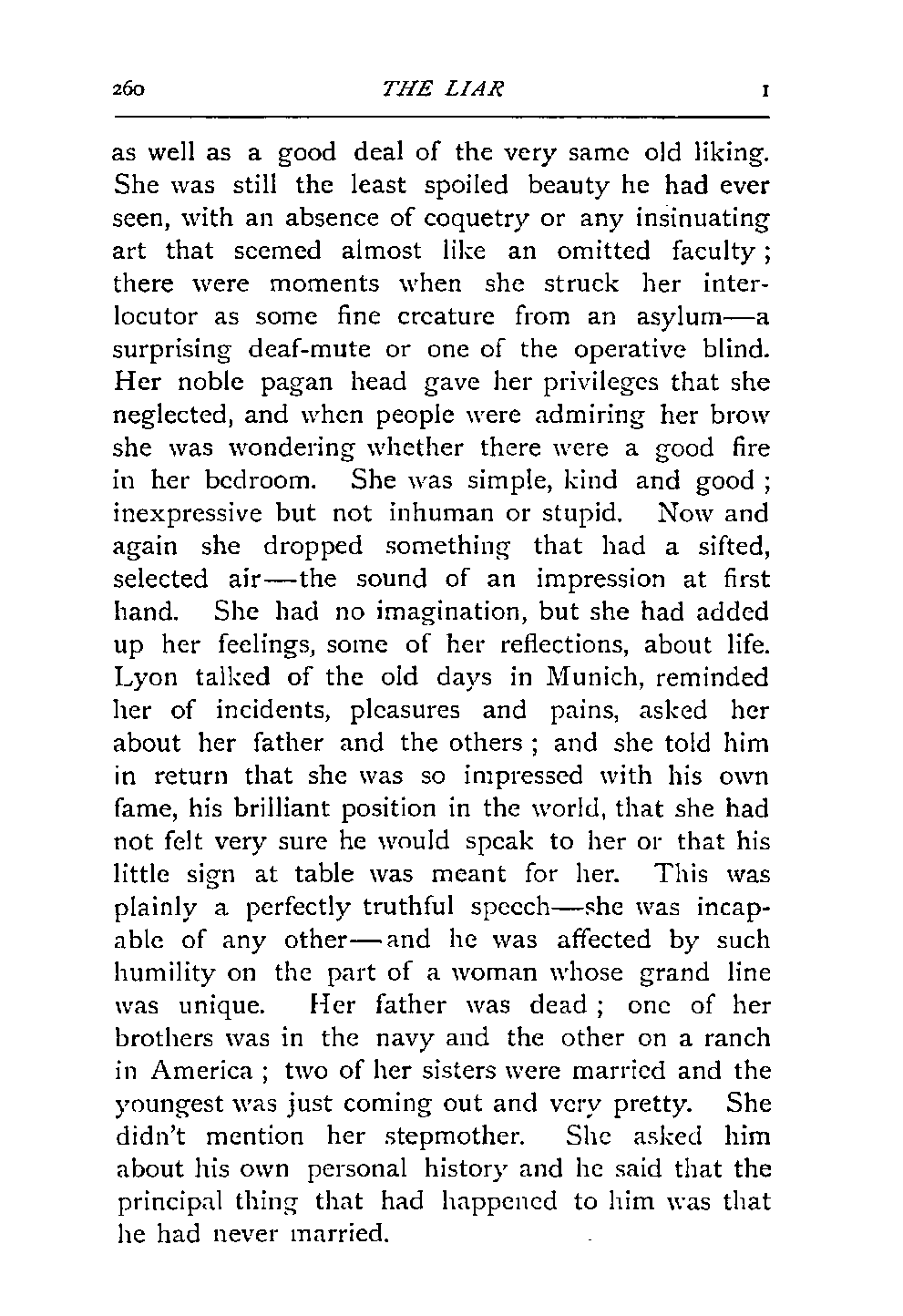 260 THE LIAR I

as well as a good deal of the very same old liking. She was still the least spoiled beauty he had ever seen, with an absence of coquetry or any insinuating art that seemed almost like an omitted faculty; there were moments when she struck her interlocutor as some fine creature from an asylum—a surprising deaf-mute or one of the operative blind. Her noble pagan head gave her privileges that she neglected, and when people were admiring her brow she was wondering whether there were a good fire in her bedroom. She was simple, kind and good; inexpressive but not inhuman or stupid. Now and again she dropped something that had a sifted, selected air—the sound of an impression at first hand. She had no imagination, but she had added up her feelings, some of her reflections, about life. Lyon talked of the old days in Munich, reminded her of incidents, pleasures and pains, asked her about her father and the others; and she told him in return that she was so impressed with his own fame, his brilliant position in the world, that she had not felt very sure he would speak to her or that his little sign at table was meant for her. This was plainly a perfectly truthful speech—she was incapable of any other—and he was affected by such humility on the part of a woman whose grand line was unique. Her father was dead; one of her brothers was in the navy and the other on a ranch in America; two of her sisters were married and the youngest was just coming out and very pretty. She didn't mention her stepmother. She asked him about his own personal history and he said that the principal thing that had happened to him was that he had never married.